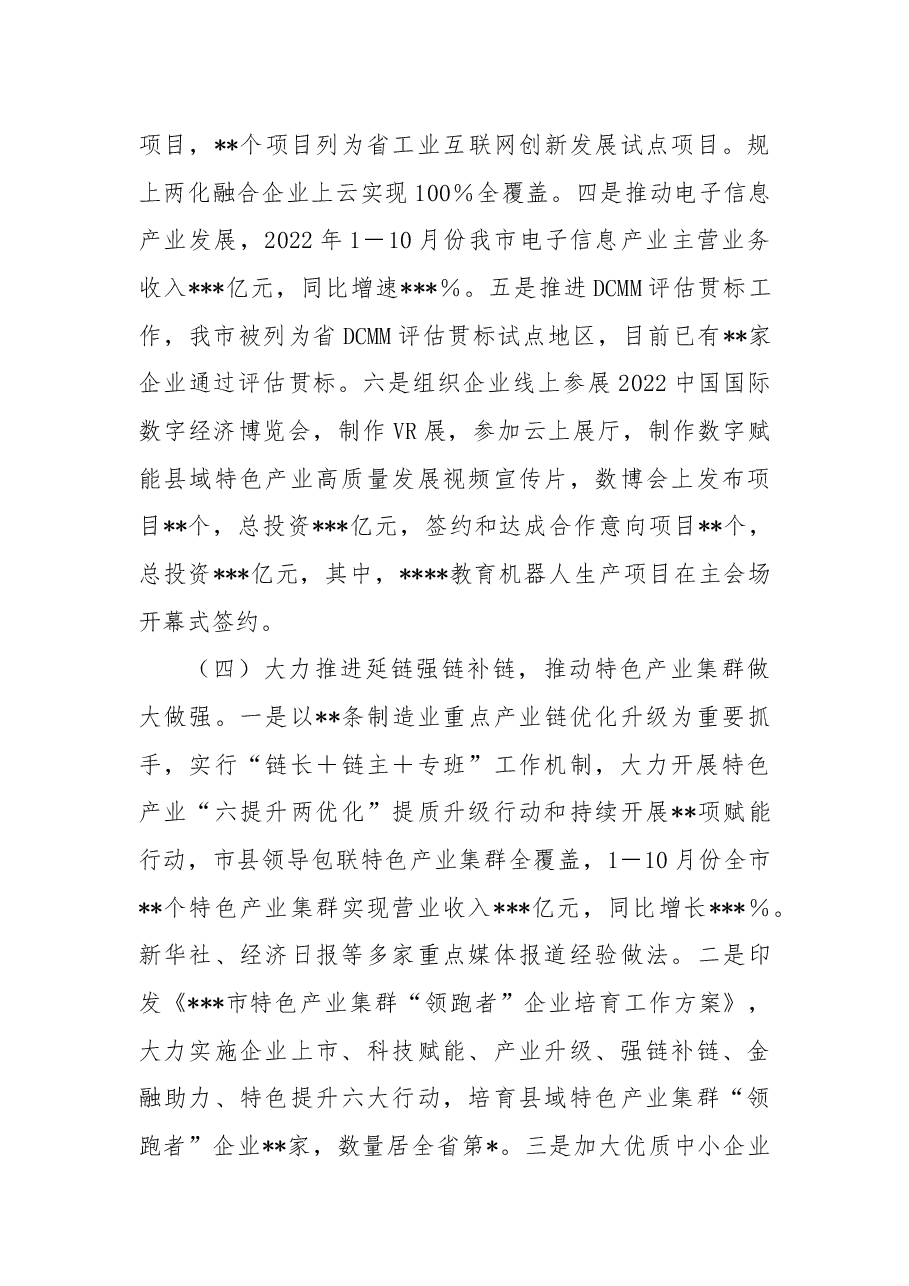 项目，**个项目列为省工业互联网创新发展试点项目。规上两化融合企业上云实现100%全覆盖。四是推动电子信息产业发展，2022年1—10月份我市电子信息产业主营业务收入***亿元，同比增速***%。五是推进DCMM评估贯标工作，我市被列为省DCMM评估贯标试点地区，目前已有**家企业通过评估贯标。六是组织企业线上参展2022中国国际数字经济博览会，制作VR展，参加云上展厅，制作数字赋能县域特色产业高质量发展视频宣传片，数博会上发布项目**个，总投资***亿元，签约和达成合作意向项目**个，总投资***亿元，其中，****教育机器人生产项目在主会场开幕式签约。

（四）大力推进延链强链补链，推动特色产业集群做大做强。一是以**条制造业重点产业链优化升级为重要抓手，实行“链长＋链主＋专班”工作机制，大力开展特色产业“六提升两优化”提质升级行动和持续开展**项赋能行动，市县领导包联特色产业集群全覆盖，1—10月份全市**个特色产业集群实现营业收入***亿元，同比增长***%。新华社、经济日报等多家重点媒体报道经验做法。二是印发《***市特色产业集群“领跑者”企业培育工作方案》，大力实施企业上市、科技赋能、产业升级、强链补链、金融助力、特色提升六大行动，培育县域特色产业集群“领跑者”企业**家，数量居全省第*。三是加大优质中小企业